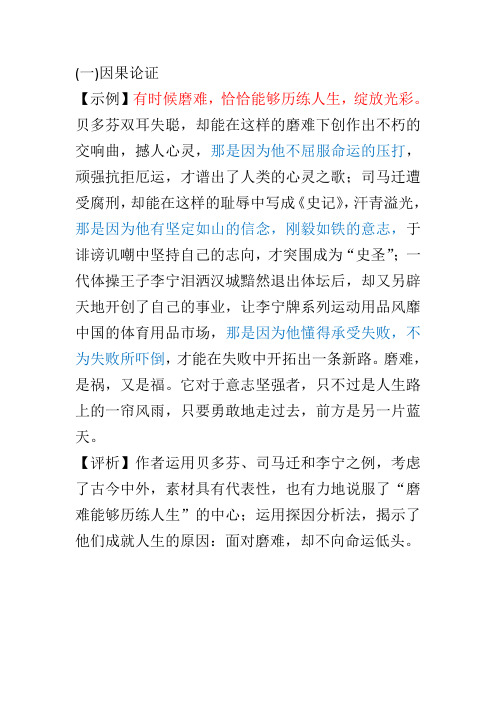 (一)因果论证

【示例】有时候磨难，恰恰能够历练人生，绽放光彩。贝多芬双耳失聪，却能在这样的磨难下创作出不朽的交响曲，撼人心灵，那是因为他不屈服命运的压打，顽强抗拒厄运，才谱出了人类的心灵之歌；司马迁遭受腐刑，却能在这样的耻辱中写成《史记》，汗青溢光，那是因为他有坚定如山的信念，刚毅如铁的意志，于诽谤讥嘲中坚持自己的志向，才突围成为“史圣”；一代体操王子李宁泪洒汉城黯然退出体坛后，却又另辟天地开创了自己的事业，让李宁牌系列运动用品风靡中国的体育用品市场，那是因为他懂得承受失败，不为失败所吓倒，才能在失败中开拓出一条新路。磨难，是祸，又是福。它对于意志坚强者，只不过是人生路上的一帘风雨，只要勇敢地走过去，前方是另一片蓝天。

【评析】作者运用贝多芬、司马迁和李宁之例，考虑了古今中外，素材具有代表性，也有力地说服了“磨难能够历练人生”的中心；运用探因分析法，揭示了他们成就人生的原因：面对磨难，却不向命运低头。